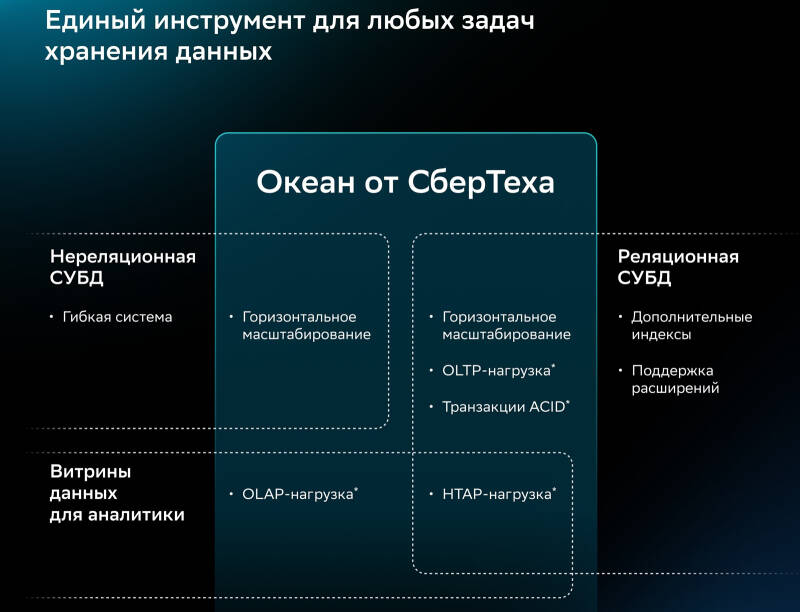 Единый инструмент для любых задач хранения данных

Океан от СберТеха

Нереляционная СУБД

• Гибкая система

• Горизонтальное масштабирование

• Горизонтальное масштабирование

• OLTP-нагрузка*

• Транзакции ACID*

Реляционная СУБД

• Дополнительные индексы

• Поддержка расширений

Витрины данных для аналитики

• OLAP-нагрузка*

• HTAP-нагрузка*